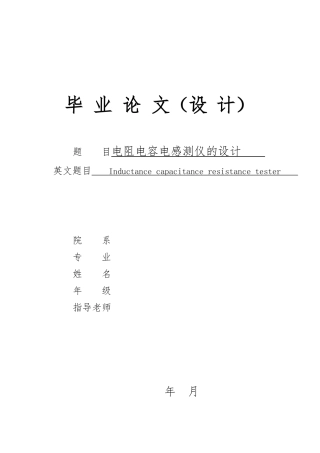 毕 业 论 文（设 计）

题　　目电阻电容电感测仪的设计

英文题目 Inductance capacitance resistance tester

院　　系

专　　业

姓　　名

年　　级

指导老师

年　月